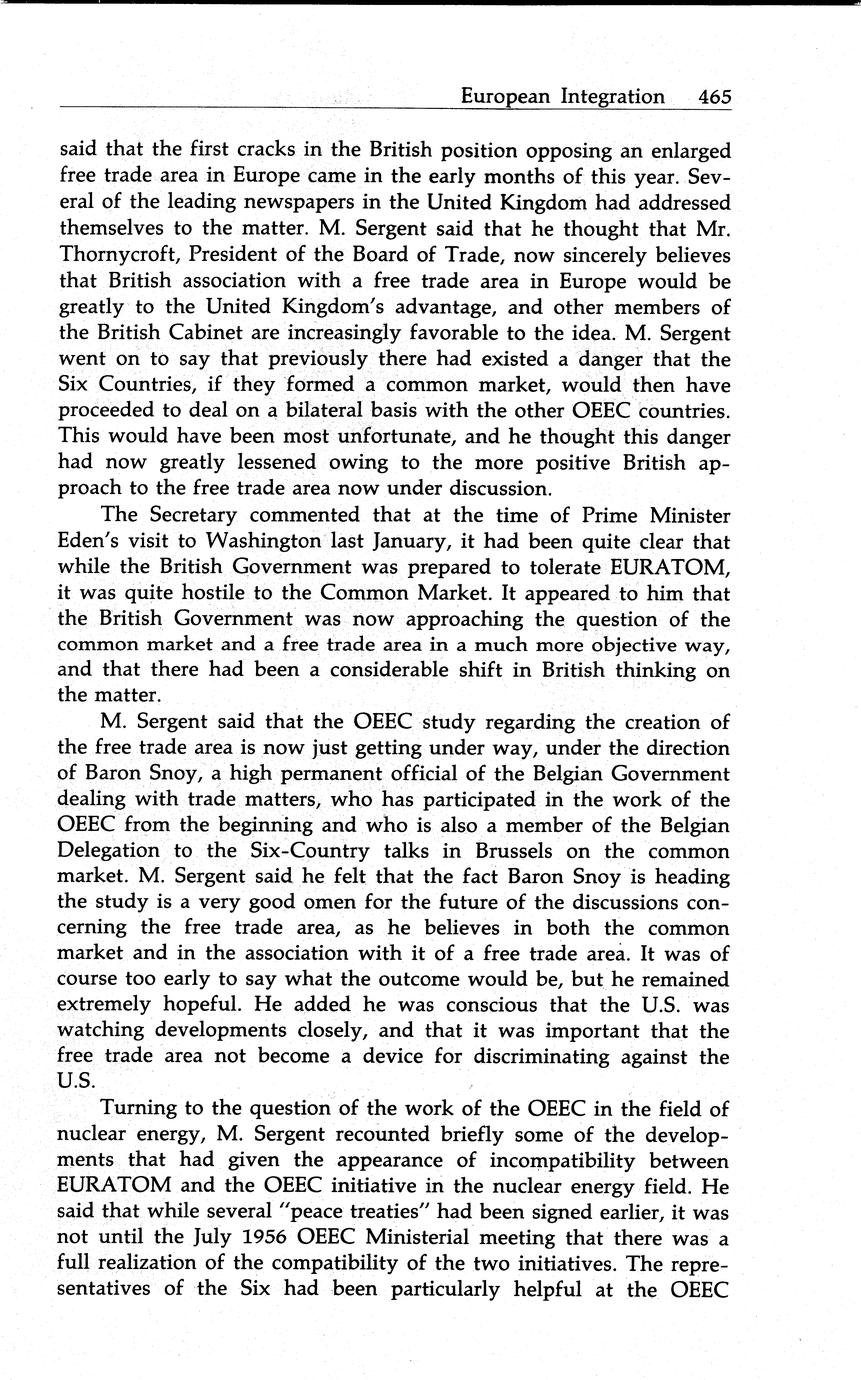 European Integration 465

said that the first cracks in the British position opposing an enlarged free trade area in Europe came in the early months of this year. Several of the leading newspapers in the United Kingdom had addressed themselves to the matter. M. Sergent said that he thought that Mr. Thornycroft, President of the Board of Trade, now sincerely believes that British association with a free trade area in Europe would be greatly to the United Kingdom's advantage, and other members of the British Cabinet are increasingly favorable to the idea. M. Sergent went on to say that previously there had existed a danger that the Six Countries, if they formed a common market, would then have proceeded to deal on a bilateral basis with the other OEEC countries. This would have been most unfortunate, and he thought this danger had now greatly lessened owing to the more positive British approach to the free trade area now under discussion.

The Secretary commented that at the time of Prime Minister Eden's visit to Washington last January, it had been quite clear that while the British Government was prepared to tolerate EURATOM, it was quite hostile to the Common Market. It appeared to him that the British Government was now approaching the question of the common market and a free trade area in a much more objective way, and that there had been a considerable shift in British thinking on the matter.

M. Sergent said that the OEEC study regarding the creation of the free trade area is now just getting under way, under the direction of Baron Snoy, a high permanent official of the Belgian Government dealing with trade matters, who has participated in the work of the OEEC from the beginning and who is also a member of the Belgian Delegation to the Six-Country talks in Brussels on the common market. M. Sergent said he felt that the fact Baron Snoy is heading the study is a very good omen for the future of the discussions concerning the free trade area, as he believes in both the common market and in the association with it of a free trade area. It was of course too early to say what the outcome would be, but he remained extremely hopeful. He added he was conscious that the U.S. was watching developments closely, and that it was important that the free trade area not become a device for discriminating against the U.S.

Turning to the question of the work of the OEEC in the field of nuclear energy, M. Sergent recounted briefly some of the developments that had given the appearance of incompatibility between EURATOM and the OEEC initiative in the nuclear energy field. He said that while several "peace treaties" had been signed earlier, it was not until the July 1956 OEEC Ministerial meeting that there was a full realization of the compatibility of the two initiatives. The representatives of the Six had been particularly helpful at the OEEC